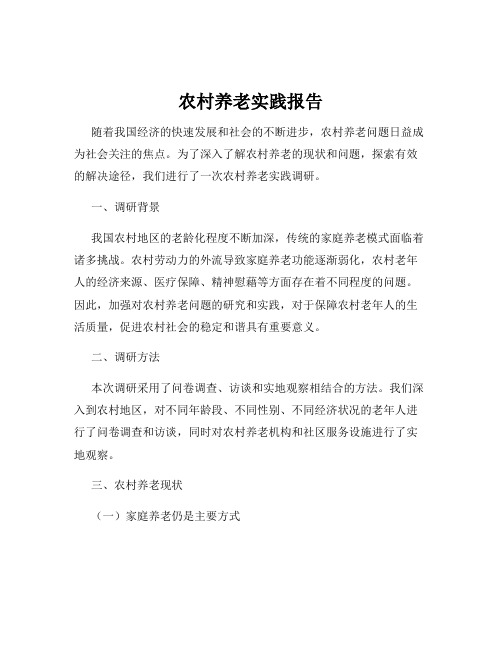 农村养老实践报告

随着我国经济的快速发展和社会的不断进步，农村养老问题日益成为社会关注的焦点。为了深入了解农村养老的现状和问题，探索有效的解决途径，我们进行了一次农村养老实践调研。

一、调研背景

我国农村地区的老龄化程度不断加深，传统的家庭养老模式面临着诸多挑战。农村劳动力的外流导致家庭养老功能逐渐弱化，农村老年人的经济来源、医疗保障、精神慰藉等方面存在着不同程度的问题。因此，加强对农村养老问题的研究和实践，对于保障农村老年人的生活质量，促进农村社会的稳定和谐具有重要意义。

二、调研方法

本次调研采用了问卷调查、访谈和实地观察相结合的方法。我们深入到农村地区，对不同年龄段、不同性别、不同经济状况的老年人进行了问卷调查和访谈，同时对农村养老机构和社区服务设施进行了实地观察。

三、农村养老现状

（一）家庭养老仍是主要方式